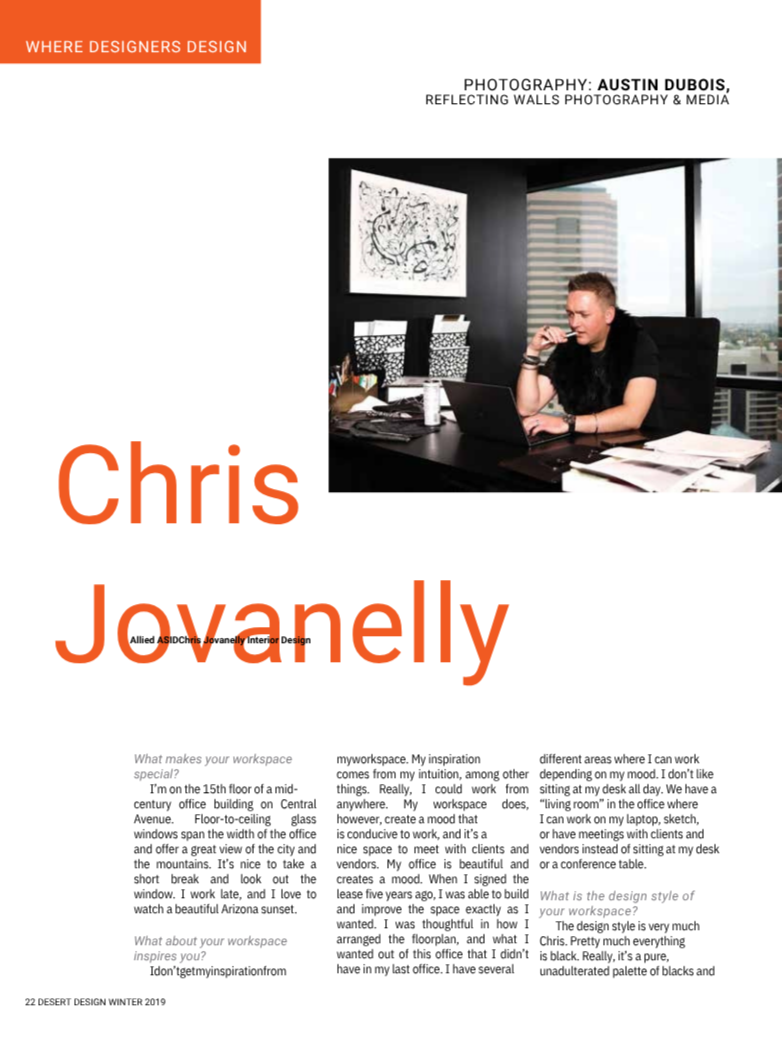 WHERE DESIGNERS DESIGN

PHOTOGRAPHY: AUSTIN DUBOIS, REFLECTING WALLS PHOTOGRAPHY & MEDIA

Chris Jovanelly

Allied ASIDChris Jovanelly Interior Design

What makes your workspace special?

I'm on the 15th floor of a mid-century office building on Central Avenue. Floor-to-ceiling glass windows span the width of the office and offer a great view of the city and the mountains. It's nice to take a short break and look out the window. I work late, and I love to watch a beautiful Arizona sunset.

What about your workspace inspires you?

Idon'tgetmyinspirationfrom myworkspace. My inspiration comes from my intuition, among other things. Really, I could work from anywhere. My workspace does, however, create a mood that is conducive to work, and it's a nice space to meet with clients and vendors. My office is beautiful and creates a mood. When I signed the lease five years ago, I was able to build and improve the space exactly as I wanted. I was thoughtful in how I arranged the floorplan, and what I wanted out of this office that I didn't have in my last office. I have several different areas where I can work depending on my mood. I don't like sitting at my desk all day. We have a "living room" in the office where I can work on my laptop, sketch, or have meetings with clients and vendors instead of sitting at my desk or a conference table.

What is the design style of your workspace?

The design style is very much Chris. Pretty much everything is black. Really, it's a pure, unadulterated palette of blacks and

22 DESERT DESIGN WINTER 2019